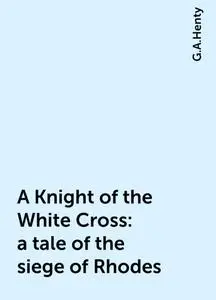 G.A.Henty

A Knight of the White Cross: a tale of the siege of Rhodes